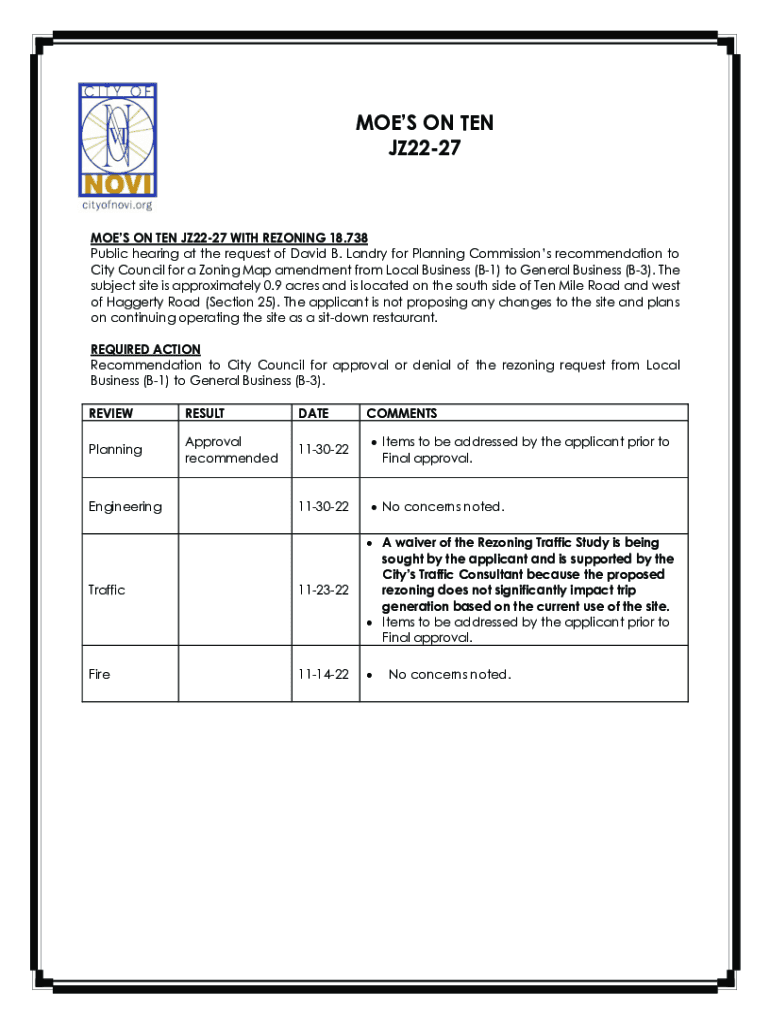 CITY OF
NOVI
cityofnovi.org

MOE'S ON TEN
JZ22-27

MOE'S ON TEN JZ22-27 WITH REZONING 18.738
Public hearing at the request of David B. Landry for Planning Commission's recommendation to City Council for a Zoning Map amendment from Local Business (B-1) to General Business (B-3). The subject site is approximately 0.9 acres and is located on the south side of Ten Mile Road and west of Haggerty Road (Section 25). The applicant is not proposing any changes to the site and plans on continuing operating the site as a sit-down restaurant.

REQUIRED ACTION
Recommendation to City Council for approval or denial of the rezoning request from Local Business (B-1) to General Business (B-3).

| REVIEW | RESULT | DATE | COMMENTS |
|---|---|---|---|
| Planning | Approval recommended | 11-30-22 | • Items to be addressed by the applicant prior to Final approval. |
| Engineering | | 11-30-22 | • No concerns noted. |
| Traffic | | 11-23-22 | • A waiver of the Rezoning Traffic Study is being sought by the applicant and is supported by the City's Traffic Consultant because the proposed rezoning does not significantly impact trip generation based on the current use of the site. • Items to be addressed by the applicant prior to Final approval. |
| Fire | | 11-14-22 | • No concerns noted. |